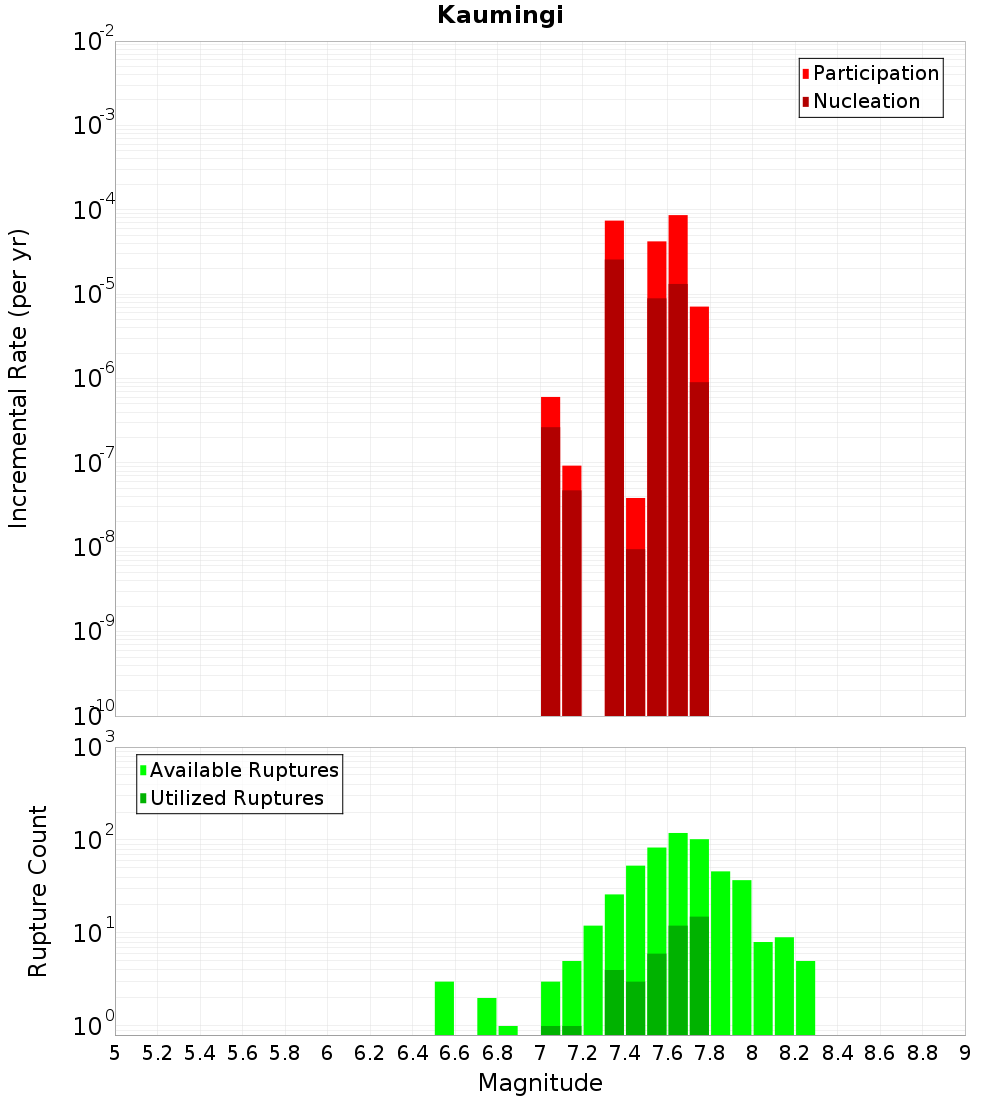 Kaumingi

Participation
Nucleation

Incremental Rate (per yr)

$10^{-2}$
$10^{-3}$
$10^{-4}$
$10^{-5}$
$10^{-6}$
$10^{-7}$
$10^{-8}$
$10^{-9}$
$10^{-10}$

Available Ruptures
Utilized Ruptures

Rupture Count

$10^{3}$
$10^{2}$
$10^{1}$
$10^{0}$

5 5.2 5.4 5.6 5.8 6 6.2 6.4 6.6 6.8 7 7.2 7.4 7.6 7.8 8 8.2 8.4 8.6 8.8 9

Magnitude